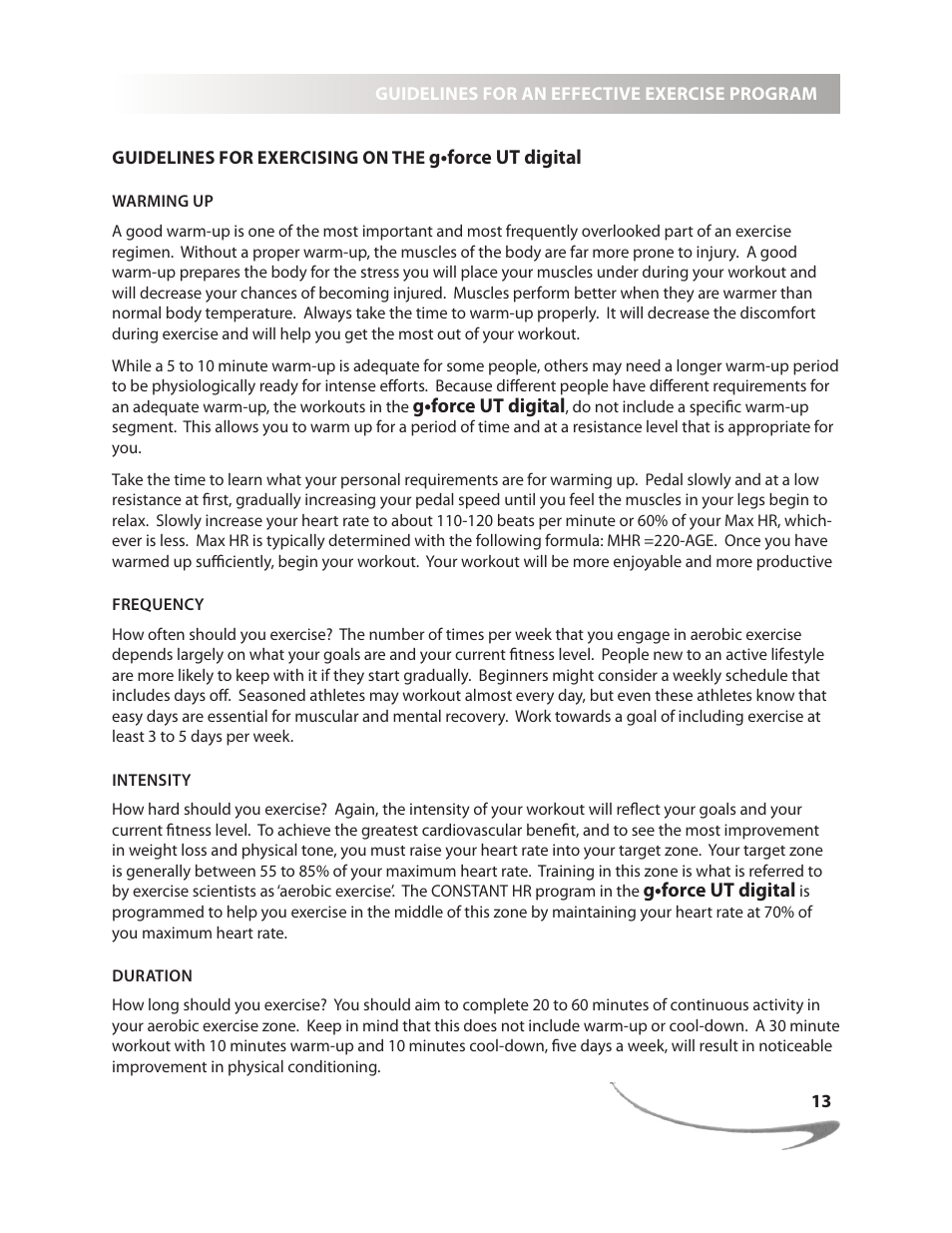 GUIDELINES FOR AN EFFECTIVE EXERCISE PROGRAM

GUIDELINES FOR EXERCISING ON THE g•force UT digital

WARMING UP

A good warm-up is one of the most important and most frequently overlooked part of an exercise regimen. Without a proper warm-up, the muscles of the body are far more prone to injury. A good warm-up prepares the body for the stress you will place your muscles under during your workout and will decrease your chances of becoming injured. Muscles perform better when they are warmer than normal body temperature. Always take the time to warm-up properly. It will decrease the discomfort during exercise and will help you get the most out of your workout.

While a 5 to 10 minute warm-up is adequate for some people, others may need a longer warm-up period to be physiologically ready for intense efforts. Because different people have different requirements for an adequate warm-up, the workouts in the g•force UT digital, do not include a specific warm-up segment. This allows you to warm up for a period of time and at a resistance level that is appropriate for you.

Take the time to learn what your personal requirements are for warming up. Pedal slowly and at a low resistance at first, gradually increasing your pedal speed until you feel the muscles in your legs begin to relax. Slowly increase your heart rate to about 110-120 beats per minute or 60% of your Max HR, whichever is less. Max HR is typically determined with the following formula: MHR =220-AGE. Once you have warmed up sufficiently, begin your workout. Your workout will be more enjoyable and more productive

FREQUENCY

How often should you exercise? The number of times per week that you engage in aerobic exercise depends largely on what your goals are and your current fitness level. People new to an active lifestyle are more likely to keep with it if they start gradually. Beginners might consider a weekly schedule that includes days off. Seasoned athletes may workout almost every day, but even these athletes know that easy days are essential for muscular and mental recovery. Work towards a goal of including exercise at least 3 to 5 days per week.

INTENSITY

How hard should you exercise? Again, the intensity of your workout will reflect your goals and your current fitness level. To achieve the greatest cardiovascular benefit, and to see the most improvement in weight loss and physical tone, you must raise your heart rate into your target zone. Your target zone is generally between 55 to 85% of your maximum heart rate. Training in this zone is what is referred to by exercise scientists as 'aerobic exercise'. The CONSTANT HR program in the g•force UT digital is programmed to help you exercise in the middle of this zone by maintaining your heart rate at 70% of you maximum heart rate.

DURATION

How long should you exercise? You should aim to complete 20 to 60 minutes of continuous activity in your aerobic exercise zone. Keep in mind that this does not include warm-up or cool-down. A 30 minute workout with 10 minutes warm-up and 10 minutes cool-down, five days a week, will result in noticeable improvement in physical conditioning.

13